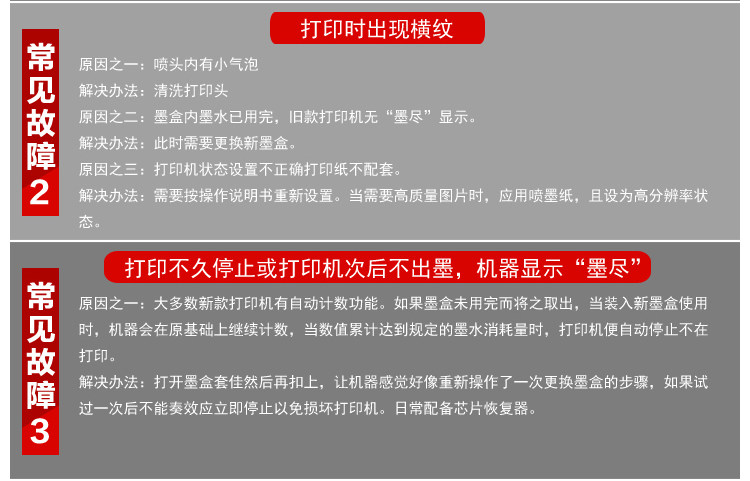 常见故障2

打印时出现横纹

原因之一：喷头内有小气泡
解决办法：清洗打印头
原因之二：墨盒内墨水已用完，旧款打印机无“墨尽”显示。
解决办法：此时需要更换新墨盒。
原因之三：打印机状态设置不正确打印纸不配套。
解决办法：需要按操作说明书重新设置。当需要高质量图片时，应用喷墨纸，且设为高分辨率状态。

常见故障3

打印不久停止或打印机次后不出墨，机器显示“墨尽”

原因之一：大多数新款打印机有自动计数功能。如果墨盒未用完而将之取出，当装入新墨盒使用时，机器会在原基础上继续计数，当数值累计达到规定的墨水消耗量时，打印机便自动停止不在打印。
解决办法：打开墨盒套佳然后再扣上，让机器感觉好像重新操作了一次更换墨盒的步骤，如果试过一次后不能奏效应立即停止以免损坏打印机。日常配备芯片恢复器。